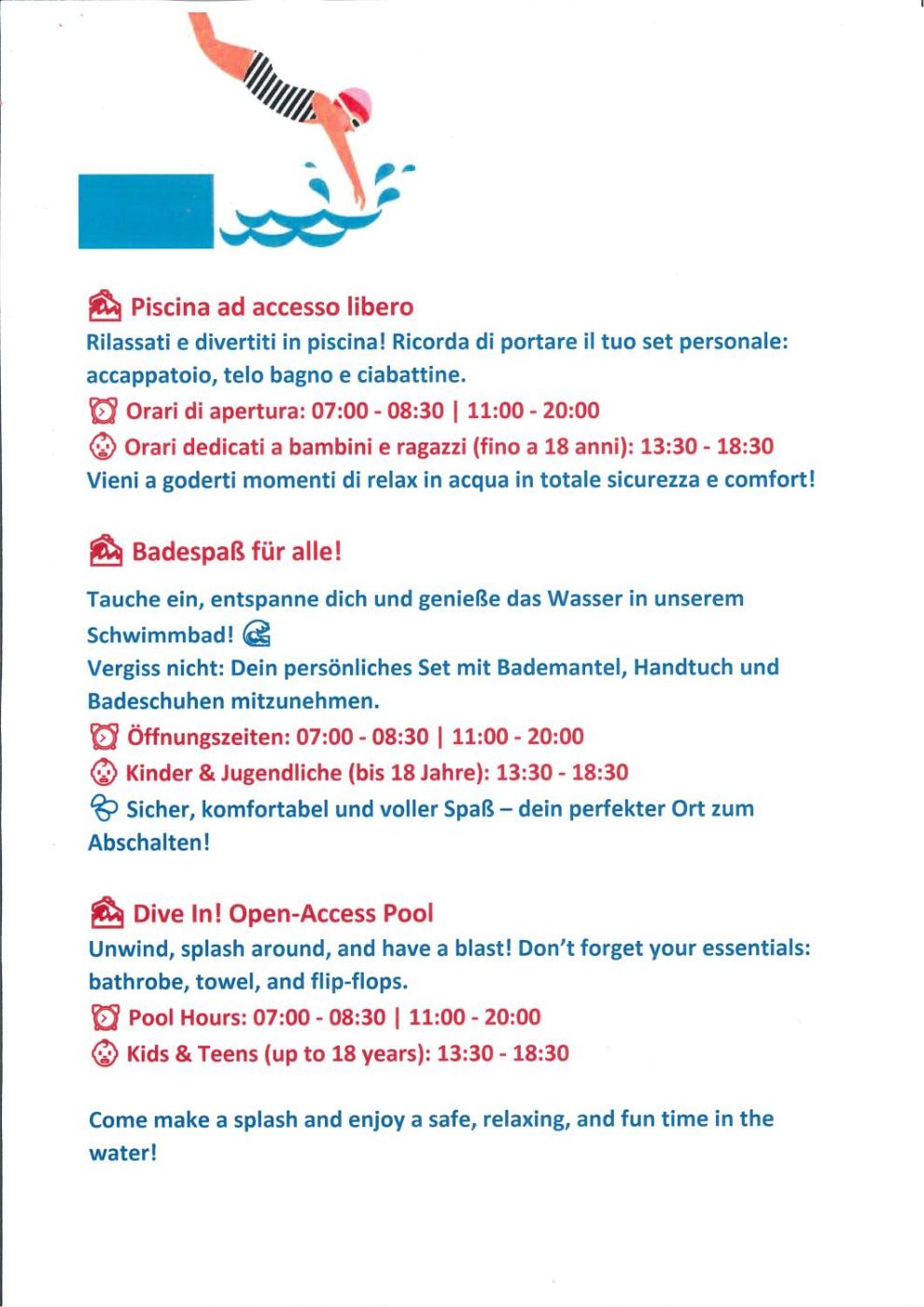 Piscina ad accesso libero
Rilassati e divertiti in piscina! Ricorda di portare il tuo set personale: accappatoio, telo bagno e ciabattine.
Orari di apertura: 07:00 - 08:30 | 11:00 - 20:00
Orari dedicati a bambini e ragazzi (fino a 18 anni): 13:30 - 18:30
Vieni a goderti momenti di relax in acqua in totale sicurezza e comfort!

Badespaß für alle!
Tauche ein, entspanne dich und genieße das Wasser in unserem Schwimmbad!
Vergiss nicht: Dein persönliches Set mit Bademantel, Handtuch und Badeschuhen mitzunehmen.
Öffnungszeiten: 07:00 - 08:30 | 11:00 - 20:00
Kinder & Jugendliche (bis 18 Jahre): 13:30 - 18:30
Sicher, komfortabel und voller Spaß – dein perfekter Ort zum Abschalten!

Dive In! Open-Access Pool
Unwind, splash around, and have a blast! Don't forget your essentials: bathrobe, towel, and flip-flops.
Pool Hours: 07:00 - 08:30 | 11:00 - 20:00
Kids & Teens (up to 18 years): 13:30 - 18:30

Come make a splash and enjoy a safe, relaxing, and fun time in the water!